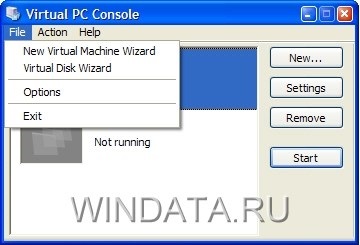 Virtual PC Console

File Action Help

New Virtual Machine Wizard
Virtual Disk Wizard

Options

Exit

Not running

New...

Settings

Remove

Start

WINDATA.RU